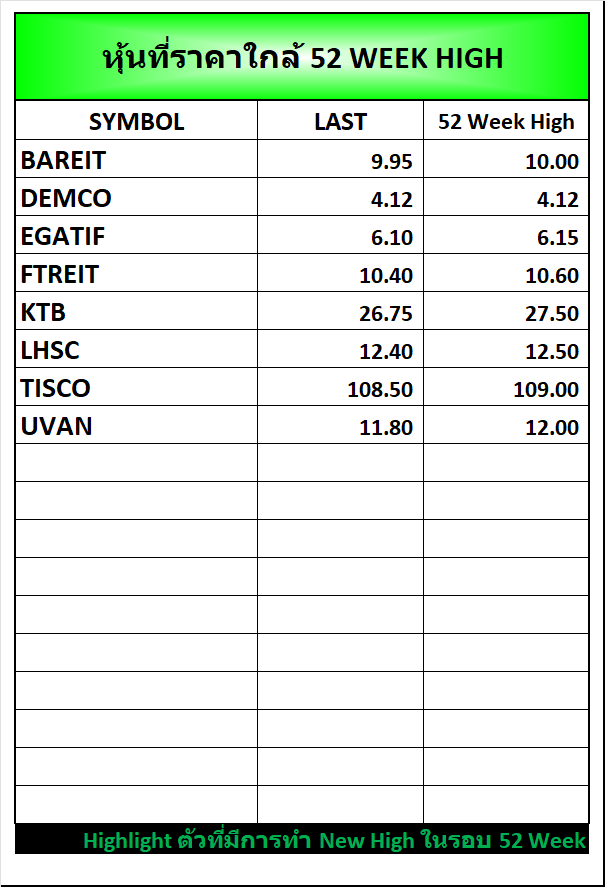 หุ้นที่ราคาใกล้ 52 WEEK HIGH

| SYMBOL | LAST | 52 Week High |
|---|---|---|
| BAREIT | 9.95 | 10.00 |
| DEMCO | 4.12 | 4.12 |
| EGATIF | 6.10 | 6.15 |
| FTREIT | 10.40 | 10.60 |
| KTB | 26.75 | 27.50 |
| LHSC | 12.40 | 12.50 |
| TISCO | 108.50 | 109.00 |
| UVAN | 11.80 | 12.00 |
| | | |
| | | |
| | | |
| | | |
| | | |
| | | |
| | | |
| | | |
| | | |
| | | |

Highlight ตัวที่มีการทำ New High ในรอบ 52 Week